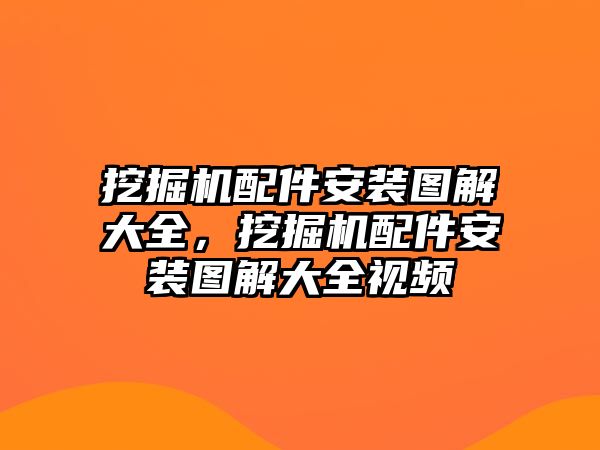 挖掘机配件安装图解大全，挖掘机配件安装图解大全视频